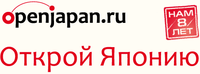 openjapan.ru

НАМ
8
ЛЕТ

Открой Японию